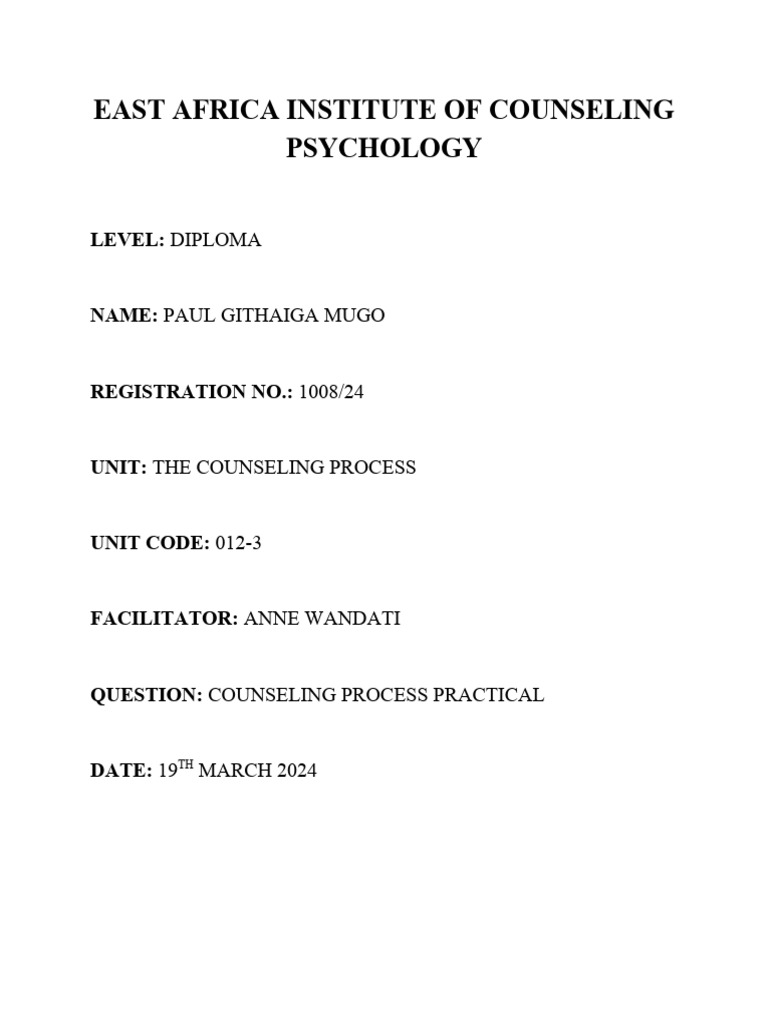 EAST AFRICA INSTITUTE OF COUNSELING PSYCHOLOGY

LEVEL: DIPLOMA

NAME: PAUL GITHAIGA MUGO

REGISTRATION NO.: 1008/24

UNIT: THE COUNSELING PROCESS

UNIT CODE: 012-3

FACILITATOR: ANNE WANDATI

QUESTION: COUNSELING PROCESS PRACTICAL

DATE: 19$^{TH}$ MARCH 2024